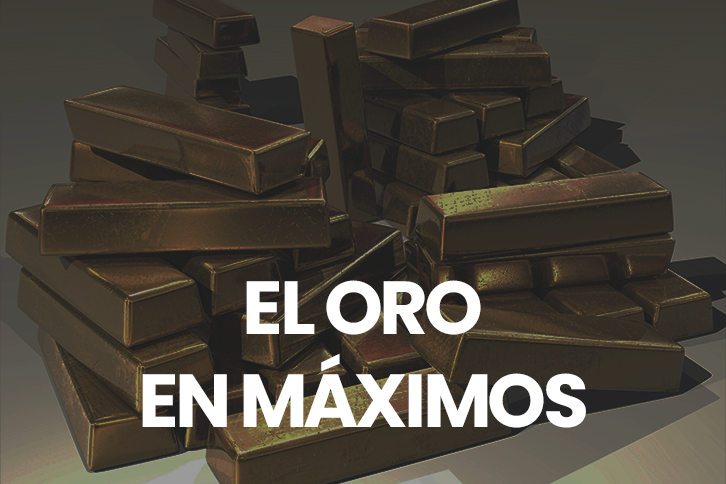 EL ORO
EN MÁXIMOS